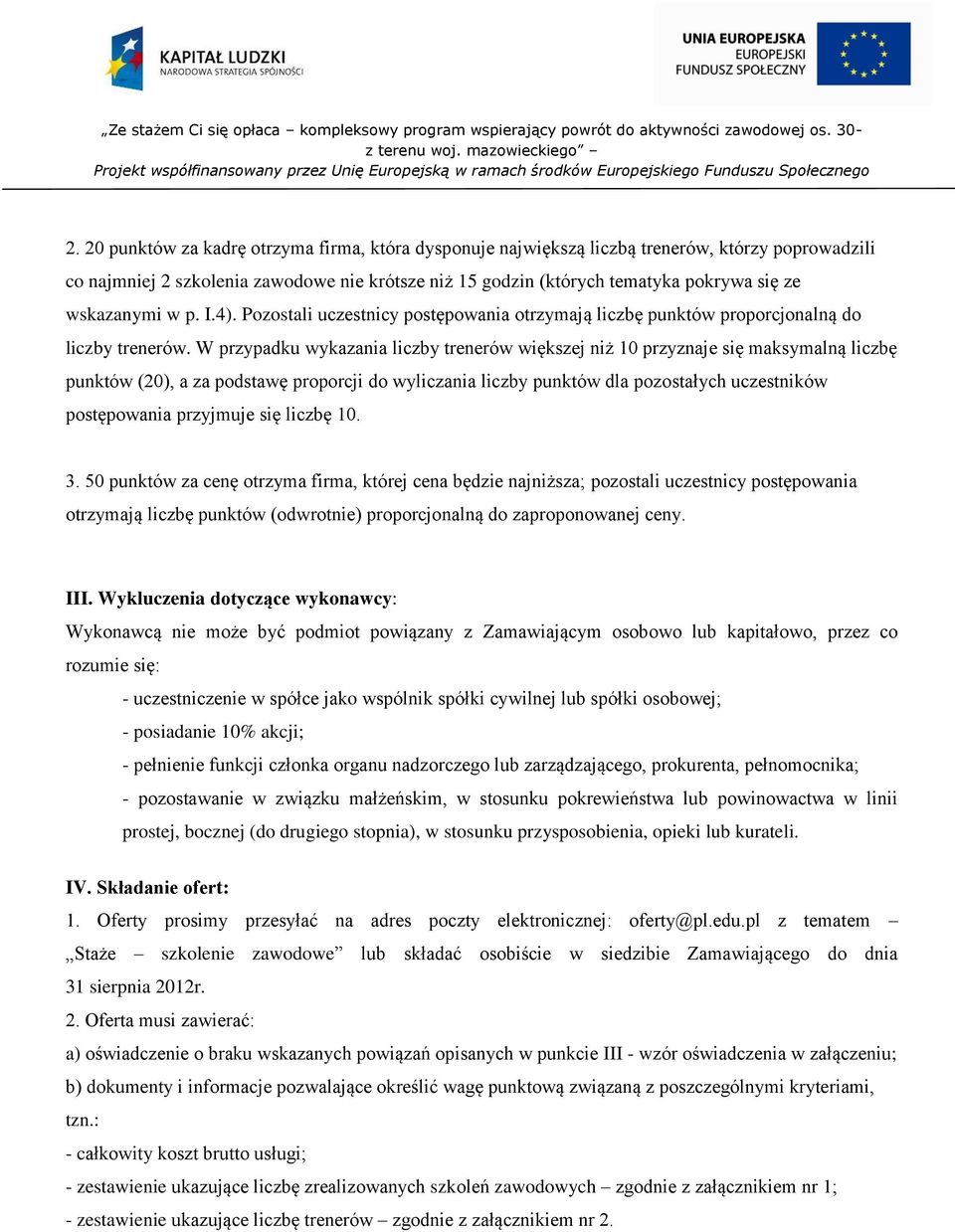 KAPITAŁ LUDZKI
NARODOWA STRATEGIA SPÓJNOŚCI

UNIA EUROPEJSKA
EUROPEJSKI
FUNDUSZ SPOŁECZNY

„Ze stażem Ci się opłaca – kompleksowy program wspierający powrót do aktywności zawodowej os. 30- z terenu woj. mazowieckiego” –
Projekt współfinansowany przez Unię Europejską w ramach środków Europejskiego Funduszu Społecznego

2. 20 punktów za kadrę otrzyma firma, która dysponuje największą liczbą trenerów, którzy poprowadzili co najmniej 2 szkolenia zawodowe nie krótsze niż 15 godzin (których tematyka pokrywa się ze wskazanymi w p. I.4). Pozostali uczestnicy postępowania otrzymają liczbę punktów proporcjonalną do liczby trenerów. W przypadku wykazania liczby trenerów większej niż 10 przyznaje się maksymalną liczbę punktów (20), a za podstawę proporcji do wyliczania liczby punktów dla pozostałych uczestników postępowania przyjmuje się liczbę 10.

3. 50 punktów za cenę otrzyma firma, której cena będzie najniższa; pozostali uczestnicy postępowania otrzymają liczbę punktów (odwrotnie) proporcjonalną do zaproponowanej ceny.

III. Wykluczenia dotyczące wykonawcy:
Wykonawcą nie może być podmiot powiązany z Zamawiającym osobowo lub kapitałowo, przez co rozumie się:
- uczestniczenie w spółce jako wspólnik spółki cywilnej lub spółki osobowej;
- posiadanie 10% akcji;
- pełnienie funkcji członka organu nadzorczego lub zarządzającego, prokurenta, pełnomocnika;
- pozostawanie w związku małżeńskim, w stosunku pokrewieństwa lub powinowactwa w linii prostej, bocznej (do drugiego stopnia), w stosunku przysposobienia, opieki lub kurateli.

IV. Składanie ofert:
1. Oferty prosimy przesyłać na adres poczty elektronicznej: oferty@pl.edu.pl z tematem – „Staże – szkolenie zawodowe” lub składać osobiście w siedzibie Zamawiającego do dnia 31 sierpnia 2012r.
2. Oferta musi zawierać:
a) oświadczenie o braku wskazanych powiązań opisanych w punkcie III - wzór oświadczenia w załączeniu;
b) dokumenty i informacje pozwalające określić wagę punktową związaną z poszczególnymi kryteriami, tzn.:
- całkowity koszt brutto usługi;
- zestawienie ukazujące liczbę zrealizowanych szkoleń zawodowych – zgodnie z załącznikiem nr 1;
- zestawienie ukazujące liczbę trenerów – zgodnie z załącznikiem nr 2.